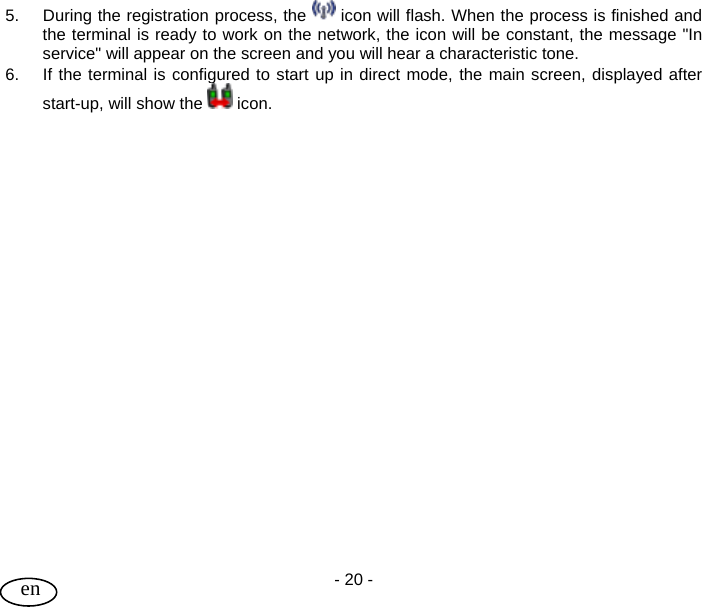 5. During the registration process, the icon will flash. When the process is finished and the terminal is ready to work on the network, the icon will be constant, the message "In service" will appear on the screen and you will hear a characteristic tone.

6. If the terminal is configured to start up in direct mode, the main screen, displayed after start-up, will show the icon.

- 20 -

en